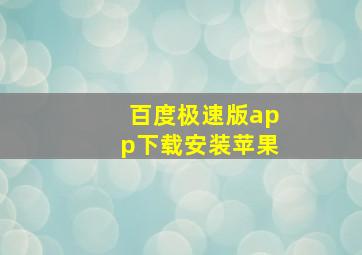 百度极速版app下载安装苹果